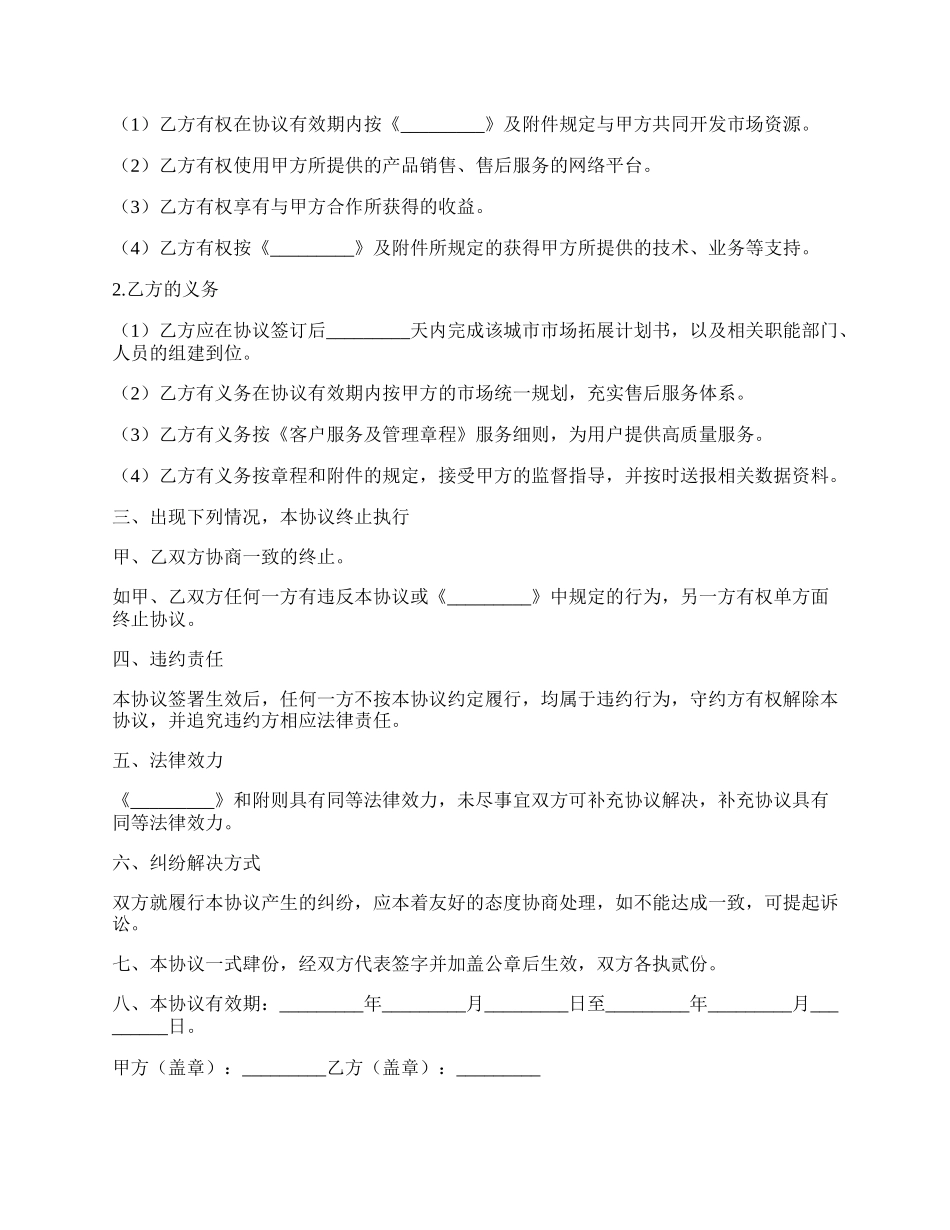 （1）乙方有权在协议有效期内按《_________》及附件规定与甲方共同开发市场资源。

（2）乙方有权使用甲方所提供的产品销售、售后服务的网络平台。

（3）乙方有权享有与甲方合作所获得的收益。

（4）乙方有权按《_________》及附件所规定的获得甲方所提供的技术、业务等支持。

2.乙方的义务

（1）乙方应在协议签订后_________天内完成该城市市场拓展计划书，以及相关职能部门、人员的组建到位。

（2）乙方有义务在协议有效期内按甲方的市场统一规划，充实售后服务体系。

（3）乙方有义务按《客户服务及管理章程》服务细则，为用户提供高质量服务。

（4）乙方有义务按章程和附件的规定，接受甲方的监督指导，并按时送报相关数据资料。

三、出现下列情况，本协议终止执行

甲、乙双方协商一致的终止。

如甲、乙双方任何一方有违反本协议或《_________》中规定的行为，另一方有权单方面终止协议。

四、违约责任

本协议签署生效后，任何一方不按本协议约定履行，均属于违约行为，守约方有权解除本协议，并追究违约方相应法律责任。

五、法律效力

《_________》和附则具有同等法律效力，未尽事宜双方可补充协议解决，补充协议具有同等法律效力。

六、纠纷解决方式

双方就履行本协议产生的纠纷，应本着友好的态度协商处理，如不能达成一致，可提起诉讼。

七、本协议一式肆份，经双方代表签字并加盖公章后生效，双方各执贰份。

八、本协议有效期：_________年_________月_________日至_________年_________月_________日。

甲方（盖章）：_________乙方（盖章）：_________